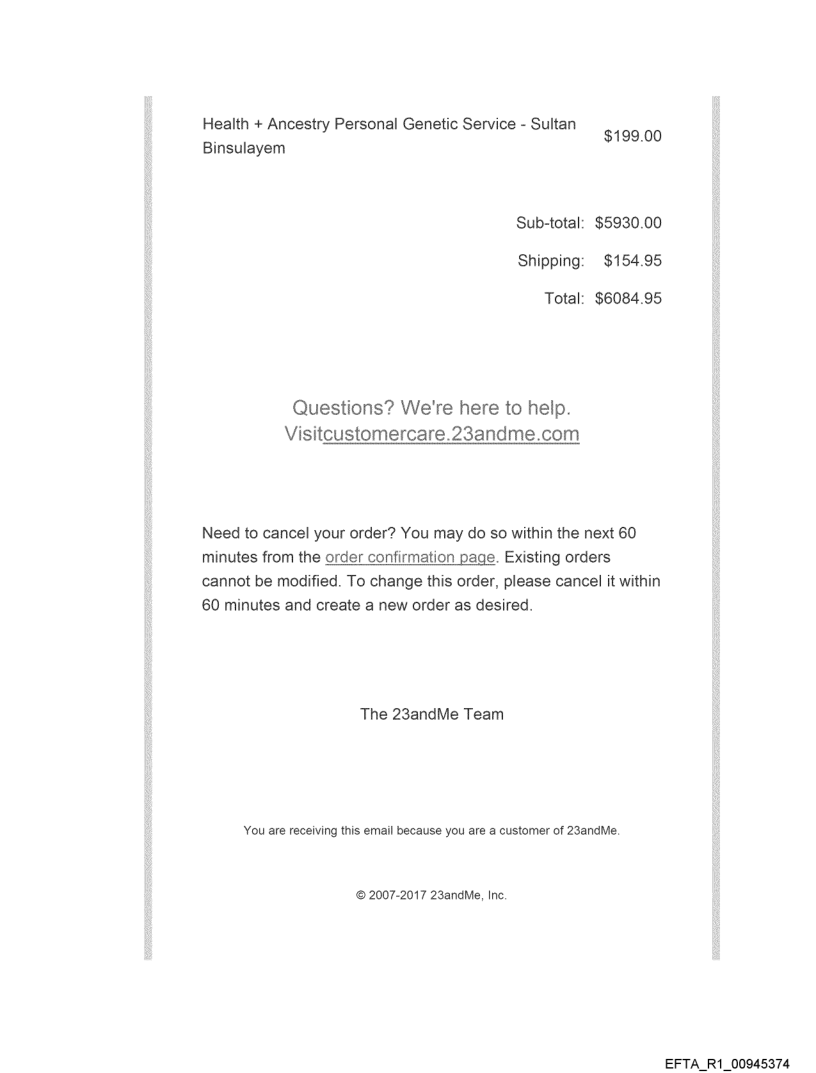 Health + Ancestry Personal Genetic Service - Sultan Binsulayem $199.00

Sub-total: $5930.00

Shipping: $154.95

Total: $6084.95

Questions? We're here to help. Visitcustomercare.23andme.com

Need to cancel your order? You may do so within the next 60 minutes from the order confirmation page. Existing orders cannot be modified. To change this order, please cancel it within 60 minutes and create a new order as desired.

The 23andMe Team

You are receiving this email because you are a customer of 23andMe.

© 2007-2017 23andMe, Inc.

EFTA_R1_00945374